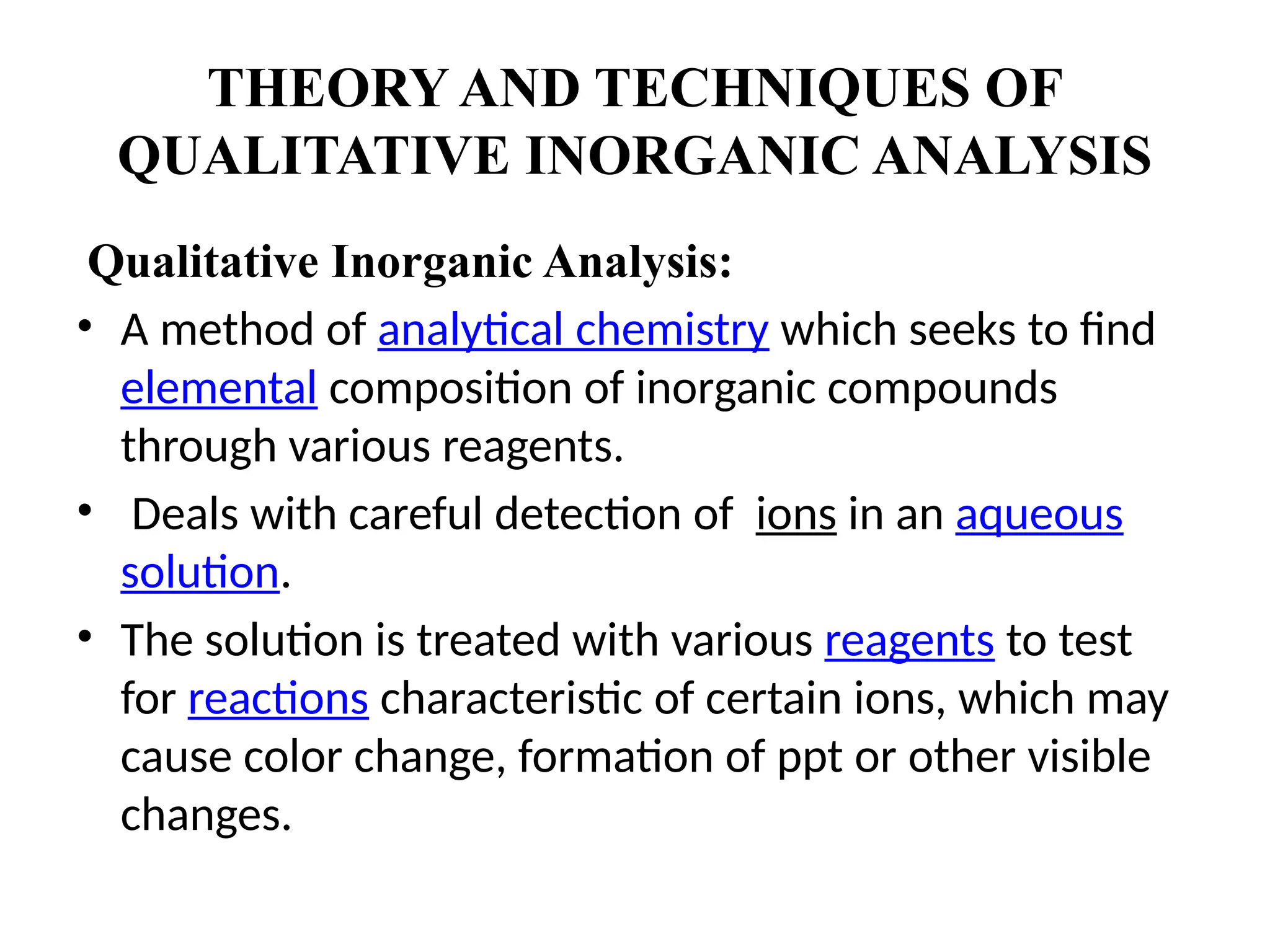 THEORY AND TECHNIQUES OF QUALITATIVE INORGANIC ANALYSIS

Qualitative Inorganic Analysis:

• A method of analytical chemistry which seeks to find elemental composition of inorganic compounds through various reagents.

• Deals with careful detection of ions in an aqueous solution.

• The solution is treated with various reagents to test for reactions characteristic of certain ions, which may cause color change, formation of ppt or other visible changes.